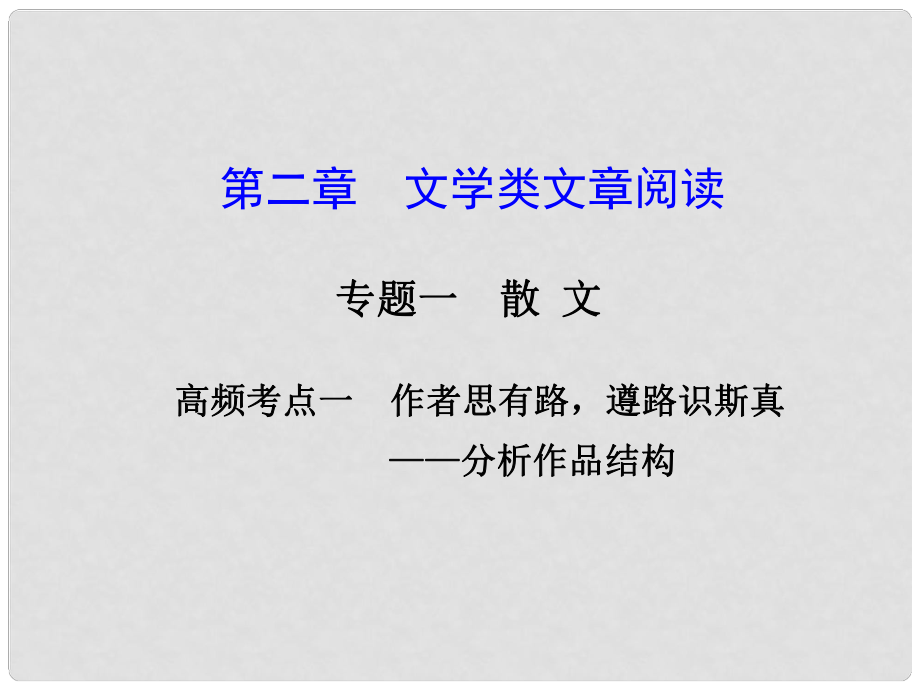 第二章　文学类文章阅读

专题一　散 文

高频考点一　作者思有路，遵路识斯真
——分析作品结构